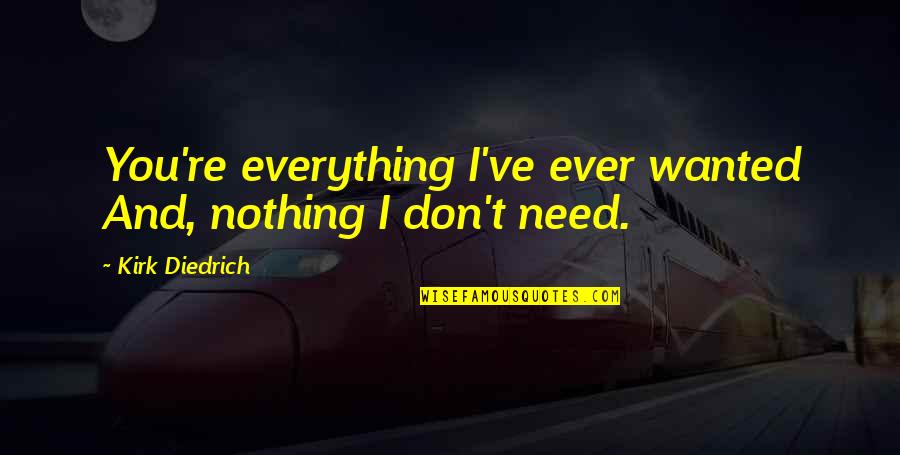 You're everything I've ever wanted
And, nothing I don't need.

~ Kirk Diedrich

WISEFAMOUSQUOTES.COM